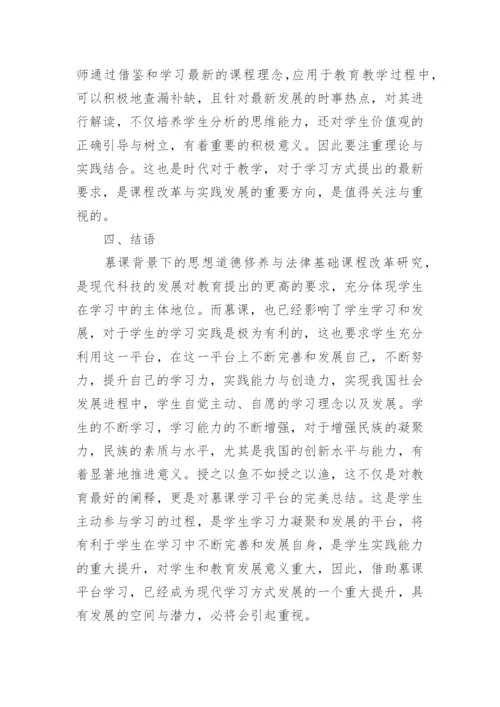 师通过借鉴和学习最新的课程理念,应用于教育教学过程中,可以积极地查漏补缺,且针对最新发展的时事热点,对其进行解读,不仅培养学生分析的思维能力,还对学生价值观的正确引导与树立,有着重要的积极意义。因此要注重理论与实践结合。这也是时代对于教学,对于学习方式提出的最新要求,是课程改革与实践发展的重要方向,是值得关注与重视的。

四、结语

慕课背景下的思想道德修养与法律基础课程改革研究,是现代科技的发展对教育提出的更高的要求,充分体现学生在学习中的主体地位。而慕课,也已经影响了学生学习和发展,对于学生的学习实践是极为有利的,这也要求学生充分利用这一平台,在这一平台上不断完善和发展自己,不断努力,提升自己的学习力,实践能力与创造力,实现我国社会发展进程中,学生自觉主动、自愿的学习理念以及发展。学生的不断学习,学习能力的不断增强,对于增强民族的凝聚力,民族的素质与水平,尤其是我国的创新水平与能力,有着显著地推进意义。授之以鱼不如授之以渔,这不仅是对教育最好的阐释,更是对慕课学习平台的完美总结。这是学生主动参与学习的过程,是学生学习力凝聚和发展的平台,将有利于学生在学习中不断完善和发展自身,是学生实践能力的重大提升,对学生和教育发展意义重大,因此,借助慕课平台学习,已经成为现代学习方式发展的一个重大提升,具有发展的空间与潜力,必将会引起重视。